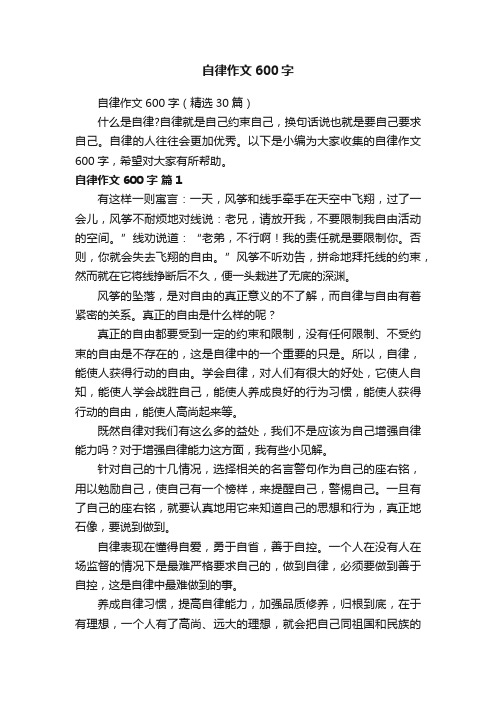 自律作文 600 字

自律作文 600 字（精选 30 篇）

什么是自律?自律就是自己约束自己，换句话说也就是要自己要求自己。自律的人往往会更加优秀。以下是小编为大家收集的自律作文 600 字，希望对大家有所帮助。

自律作文 600 字 篇 1

有这样一则寓言：一天，风筝和线手牵手在天空中飞翔，过了一会儿，风筝不耐烦地对线说：老兄，请放开我，不要限制我自由活动的空间。”线劝说道：“老弟，不行啊！我的责任就是要限制你。否则，你就会失去飞翔的自由。”风筝不听劝告，拼命地拜托线的约束，然而就在它将线挣断后不久，便一头栽进了无底的深渊。

风筝的坠落，是对自由的真正意义的不了解，而自律与自由有着紧密的关系。真正的自由是什么样的呢？

真正的自由都要受到一定的约束和限制，没有任何限制、不受约束的自由是不存在的，这是自律中的一个重要的只是。所以，自律，能使人获得行动的自由。学会自律，对人们有很大的好处，它使人自知，能使人学会战胜自己，能使人养成良好的行为习惯，能使人获得行动的自由，能使人高尚起来等。

既然自律对我们有这么多的益处，我们不是应该为自己增强自律能力吗？对于增强自律能力这方面，我有些小见解。

针对自己的十几情况，选择相关的名言警句作为自己的座右铭，用以勉励自己，使自己有一个榜样，来提醒自己，警惕自己。一旦有了自己的座右铭，就要认真地用它来知道自己的思想和行为，真正地石像，要说到做到。

自律表现在懂得自爱，勇于自省，善于自控。一个人在没有人在场监督的情况下是最难严格要求自己的，做到自律，必须要做到善于自控，这是自律中最难做到的事。

养成自律习惯，提高自律能力，加强品质修养，归根到底，在于有理想，一个人有了高尚、远大的理想，就会把自己同祖国和民族的